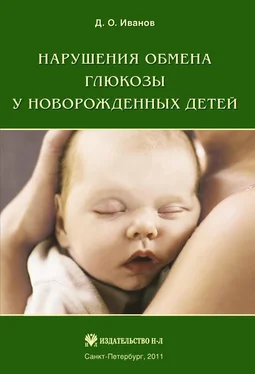 Д. О. Иванов

НАРУШЕНИЯ ОБМЕНА ГЛЮКОЗЫ У НОВОРОЖДЕННЫХ ДЕТЕЙ

Н Л ИЗДАТЕЛЬСТВО Н-Л

Санкт-Петербург, 2011